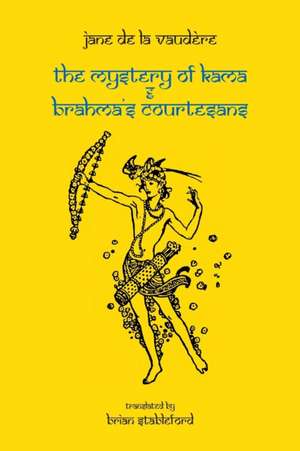 jane de la vaudère

the mystery of kama
&
brahma's courtesans

translated by
brian stableford